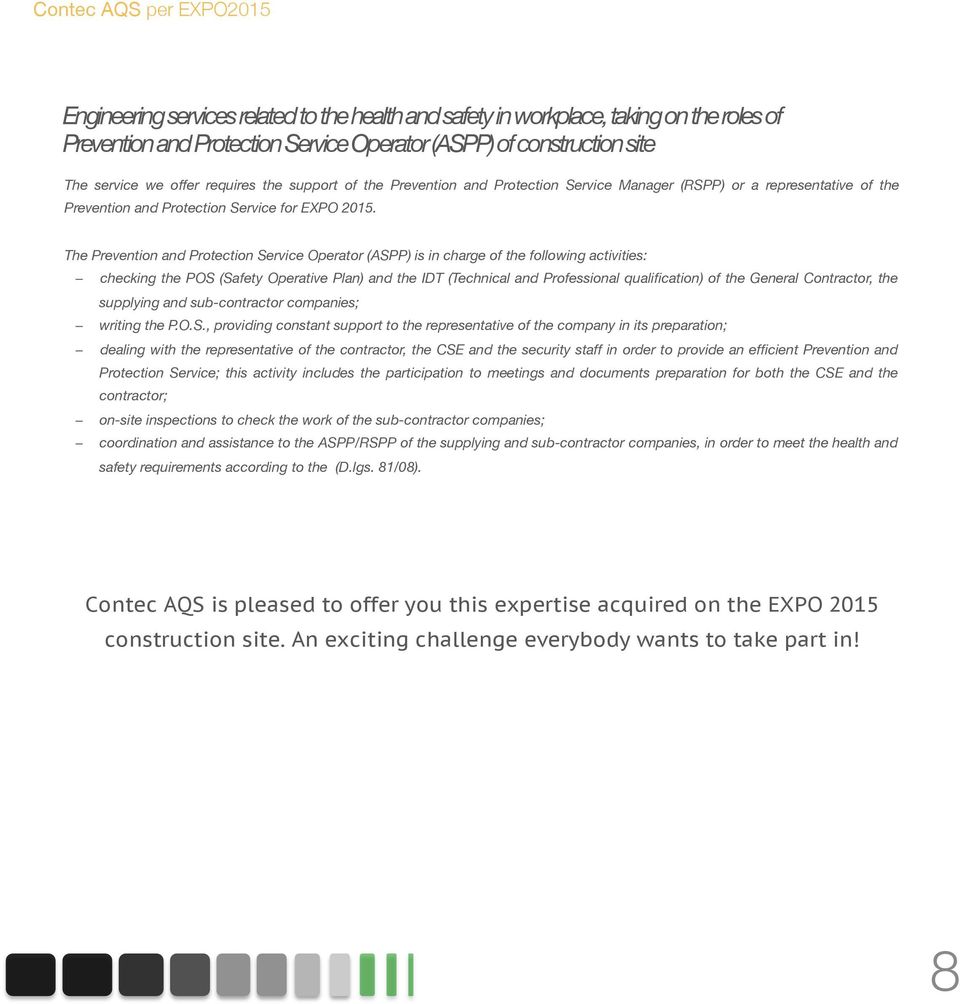 Contec AQS per EXPO2015

Engineering services related to the health and safety in workplace, taking on the roles of Prevention and Protection Service Operator (ASPP) of construction site

The service we offer requires the support of the Prevention and Protection Service Manager (RSPP) or a representative of the Prevention and Protection Service for EXPO 2015.

The Prevention and Protection Service Operator (ASPP) is in charge of the following activities:
– checking the POS (Safety Operative Plan) and the IDT (Technical and Professional qualification) of the General Contractor, the supplying and sub-contractor companies;
– writing the P.O.S., providing constant support to the representative of the company in its preparation;
– dealing with the representative of the contractor, the CSE and the security staff in order to provide an efficient Prevention and Protection Service; this activity includes the participation to meetings and documents preparation for both the CSE and the contractor;
– on-site inspections to check the work of the sub-contractor companies;
– coordination and assistance to the ASPP/RSPP of the supplying and sub-contractor companies, in order to meet the health and safety requirements according to the (D.lgs. 81/08).

Contec AQS is pleased to offer you this expertise acquired on the EXPO 2015 construction site. An exciting challenge everybody wants to take part in!

8